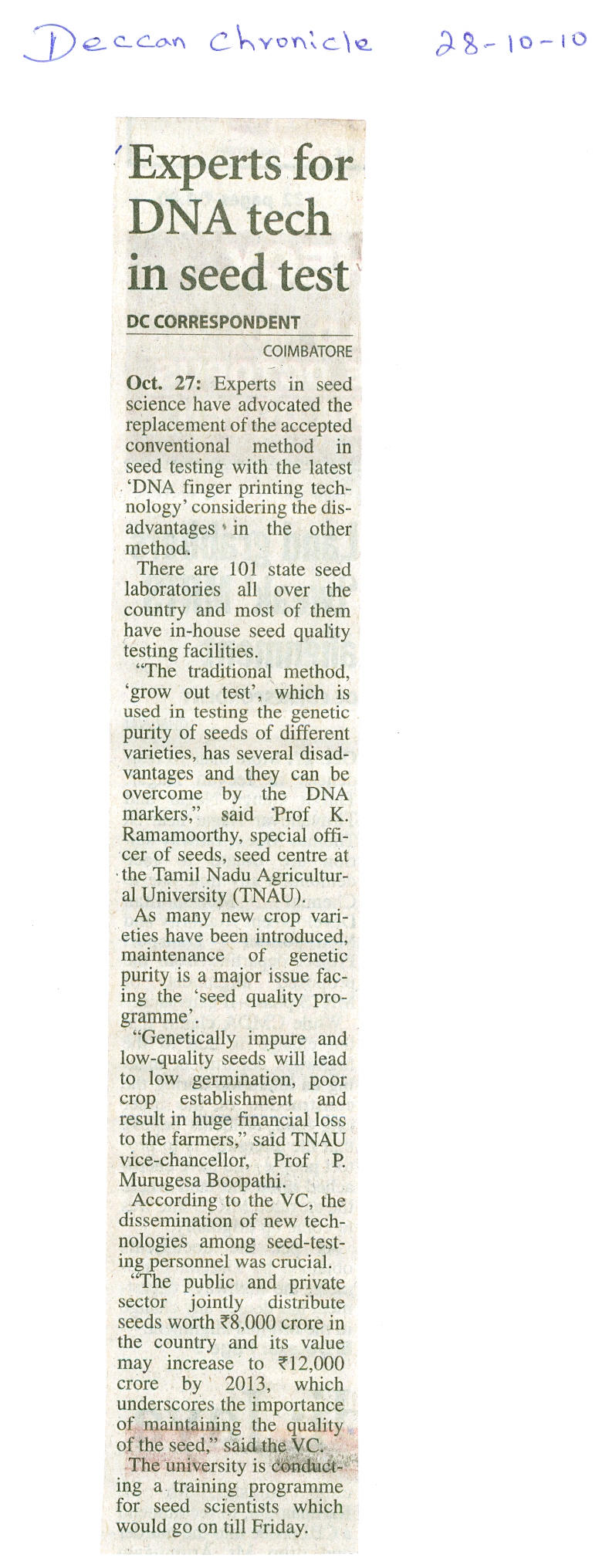 Deccan Chronicle 28-10-10

Experts for DNA tech in seed test

DC CORRESPONDENT

COIMBATORE

Oct. 27: Experts in seed science have advocated the replacement of the accepted conventional method in seed testing with the latest 'DNA finger printing technology' considering the disadvantages in the other method.

There are 101 state seed laboratories all over the country and most of them have in-house seed quality testing facilities.

"The traditional method, 'grow out test', which is used in testing the genetic purity of seeds of different varieties, has several disadvantages and they can be overcome by the DNA markers," said Prof K. Ramamoorthy, special officer of seeds, seed centre at the Tamil Nadu Agricultural University (TNAU).

As many new crop varieties have been introduced, maintenance of genetic purity is a major issue facing the 'seed quality programme'.

"Genetically impure and low-quality seeds will lead to low germination, poor crop establishment and result in huge financial loss to the farmers," said TNAU vice-chancellor, Prof P. Murugesa Boopathi.

According to the VC, the dissemination of new technologies among seed-testing personnel was crucial.

"The public and private sector jointly distribute seeds worth ₹8,000 crore in the country and its value may increase to ₹12,000 crore by 2013, which underscores the importance of maintaining the quality of the seed," said the VC.

The university is conducting a training programme for seed scientists which would go on till Friday.